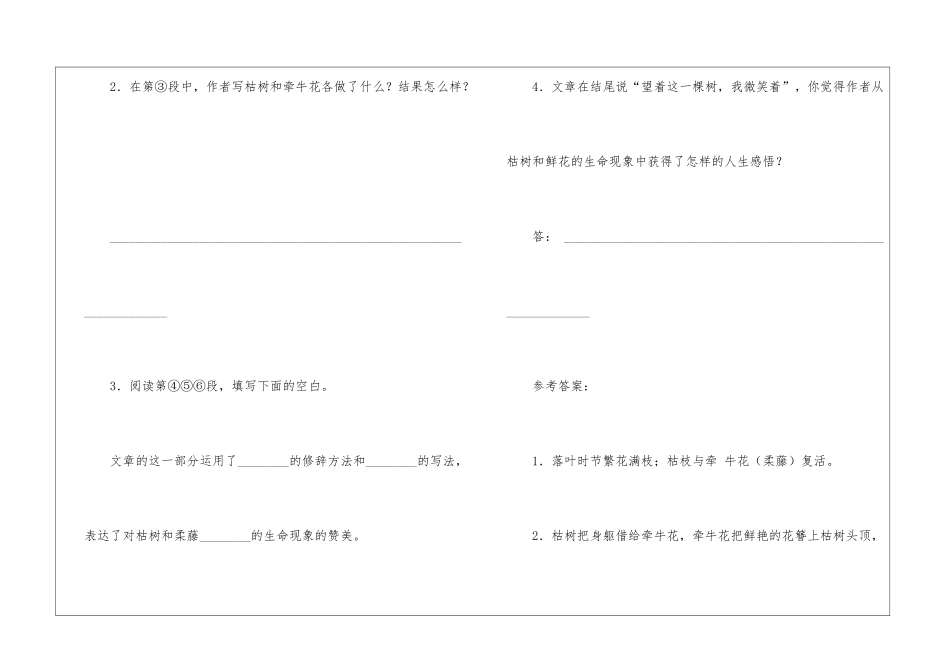 2.在第③段中,作者写枯树和牵牛花各做了什么?结果怎么样?

____

____

3.阅读第④⑤⑥段,填写下面的空白。

文章的这一部分运用了____的修辞方法和____的写法,表达了对枯树和柔藤____的生命现象的赞美。

4.文章在结尾说“望着这一棵树,我微笑着”,你觉得作者从枯树和鲜花的生命现象中获得了怎样的人生感悟?

答:____

____

参考答案:

1.落叶时节繁花满枝;枯枝与牵 牛花(柔藤)复活。

2.枯树把身躯借给牵牛花,牵牛花把鲜艳的花簪上枯树头顶,